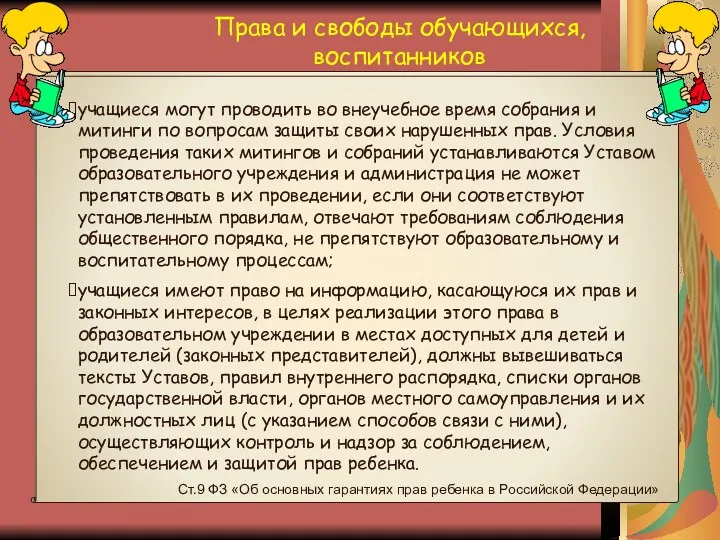 Права и свободы обучающихся, воспитанников

учащиеся могут проводить во внеучебное время собрания и митинги по вопросам защиты своих нарушенных прав. Условия проведения таких митингов и собраний устанавливаются Уставом образовательного учреждения и администрация не может препятствовать в их проведении, если они соответствуют установленным правилам, отвечают требованиям соблюдения общественного порядка, не препятствуют образовательному и воспитательному процессам;

учащиеся имеют право на информацию, касающуюся их прав и законных интересов, в целях реализации этого права в образовательном учреждении в местах доступных для детей и родителей (законных представителей), должны вывешиваться тексты Уставов, правил внутреннего распорядка, списки органов государственной власти, органов местного самоуправления и их должностных лиц (с указанием способов связи с ними), осуществляющих контроль и надзор за соблюдением, обеспечением и защитой прав ребенка.

Ст.9 ФЗ «Об основных гарантиях прав ребенка в Российской Федерации»